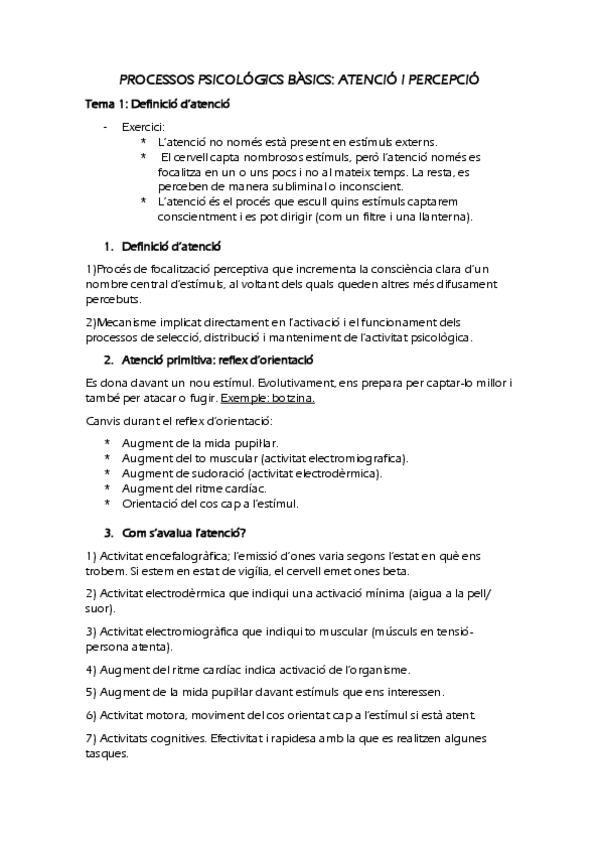 PROCESSOS PSICOLÓGICS BÀSICS: ATENCIÓ I PERCEPCIÓ

Tema 1: Definició d'atenció

- Exercici:
  * L'atenció no només està present en estímuls externs.
  * El cervell capta nombrosos estímuls, però l'atenció només es focalitza en un o uns pocs i no al mateix temps. La resta, es perceben de manera subliminal o inconscient.
  * L'atenció és el procés que escull quins estímuls captarem conscientment i es pot dirigir (com un filtre i una llanterna).

1. Definició d'atenció

1)Procés de focalització perceptiva que incrementa la consciència clara d'un nombre central d'estímuls, al voltant dels quals queden altres més difusament percebuts.

2)Mecanisme implicat directament en l'activació i el funcionament dels processos de selecció, distribució i manteniment de l'activitat psicològica.

2. Atenció primitiva: reflex d'orientació

Es dona davant un nou estímul. Evolutivament, ens prepara per captar-lo millor i també per atacar o fugir. Exemple: botzina.

Canvis durant el reflex d'orientació:

* Augment de la mida pupil·lar.
* Augment del to muscular (activitat electromiografica).
* Augment de sudoració (activitat electrodèrmica).
* Augment del ritme cardíac.
* Orientació del cos cap a l'estímul.

3. Com s'avalua l'atenció?

1) Activitat encefalogràfica; l'emissió d'ones varia segons l'estat en què ens trobem. Si estem en estat de vigília, el cervell emet ones beta.

2) Activitat electrodèrmica que indiqui una activació mínima (aigua a la pell/ suor).

3) Activitat electromiogràfica que indiqui to muscular (músculs en tensió- persona atenta).

4) Augment del ritme cardíac indica activació de l'organisme.

5) Augment de la mida pupil·lar davant estímuls que ens interessen.

6) Activitat motora, moviment del cos orientat cap a l'estímul si està atent.

7) Activitats cognitives. Efectivitat i rapidesa amb la que es realitzen algunes tasques.